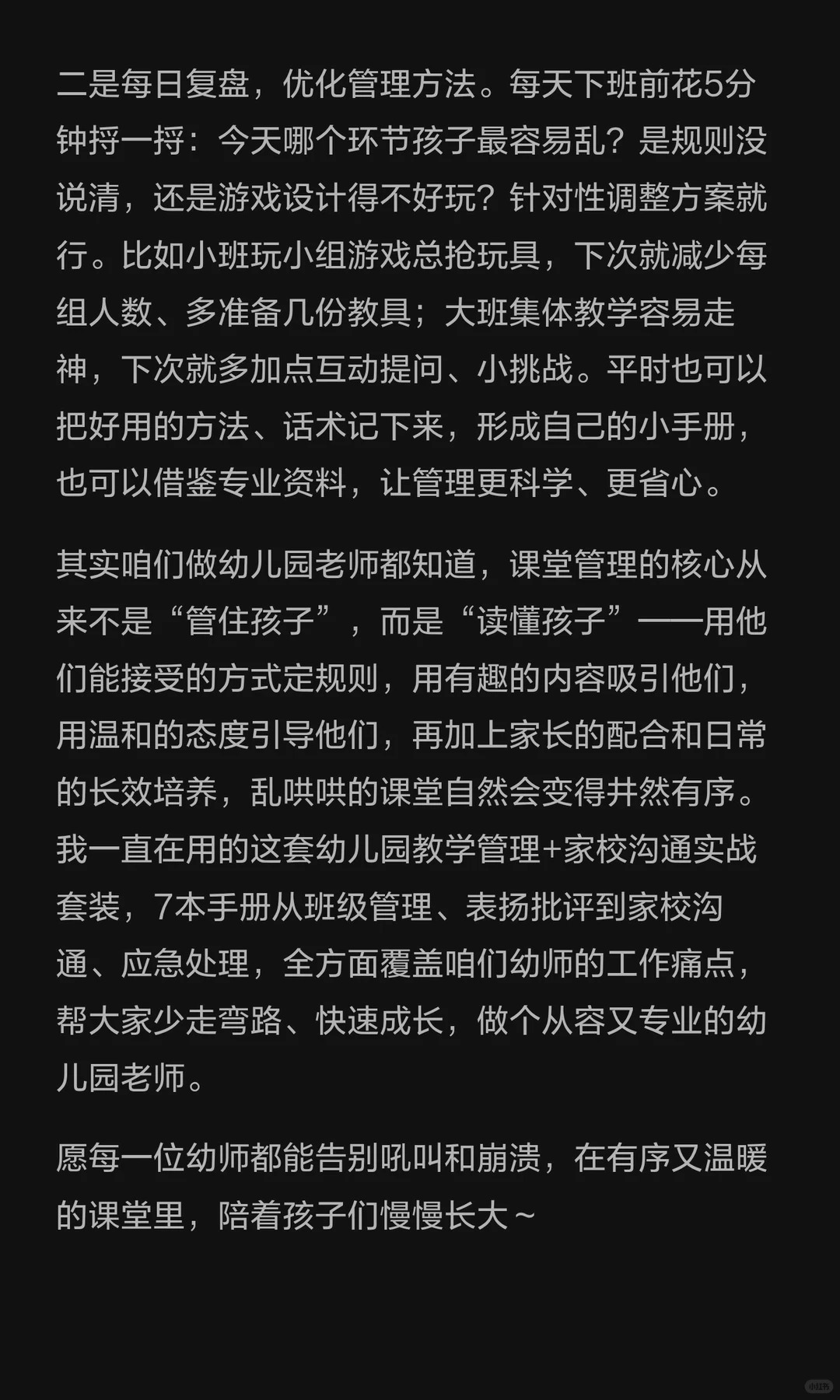 二是每日复盘，优化管理方法。每天下班前花5分钟捋一捋：今天哪个环节孩子最容易乱？是规则没说清，还是游戏设计得不好玩？针对性调整方案就行。比如小班玩小组游戏总抢玩具，下次就减少每组人数、多准备几份教具；大班集体教学容易走神，下次就多加点互动提问、小挑战。平时也可以把好用的方法、话术记下来，形成自己的小手册，也可以借鉴专业资料，让管理更科学、更省心。

其实咱们做幼儿园老师都知道，课堂管理的核心从来不是“管住孩子”，而是“读懂孩子”——用他们能接受的方式定规则，用有趣的内容吸引他们，用温和的态度引导他们，再加上家长的配合和日常的长效培养，乱哄哄的课堂自然会变得井然有序。我一直在用的这套幼儿园教学管理+家校沟通实战套装，7本手册从班级管理、表扬批评到家校沟通、应急处理，全方面覆盖咱们幼师的工作痛点，帮大家少走弯路、快速成长，做个从容又专业的幼儿园老师。

愿每一位幼师都能告别吼叫和崩溃，在有序又温暖的课堂里，陪着孩子们慢慢长大～

小红书